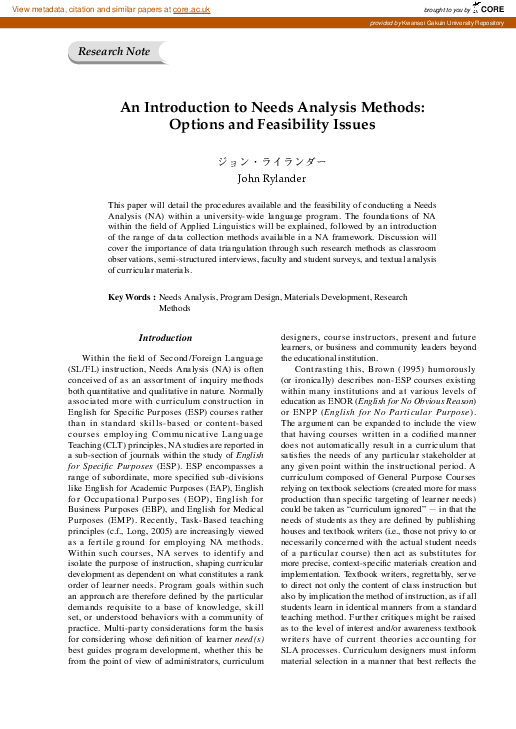 View metadata, citation and similar papers at core.ac.uk

brought to you by CORE

provided by Kwansei Gakuin University Repository

Research Note

An Introduction to Needs Analysis Methods: Options and Feasibility Issues

ジョン・ライランダー
John Rylander

This paper will detail the procedures available and the feasibility of conducting a Needs Analysis (NA) within a university-wide language program. The foundations of NA within the field of Applied Linguistics will be explained, followed by an introduction of the range of data collection methods available in a NA framework. Discussion will cover the importance of data triangulation through such research methods as classroom observations, semi-structured interviews, faculty and student surveys, and textual analysis of curricular materials.

Key Words : Needs Analysis, Program Design, Materials Development, Research Methods

Introduction

Within the field of Second/Foreign Language (SL/FL) instruction, Needs Analysis (NA) is often conceived of as an assortment of inquiry methods both quantitative and qualitative in nature. Normally associated more with curriculum construction in English for Specific Purposes (ESP) courses rather than in standard skills-based or content-based courses employing Communicative Language Teaching (CLT) principles, NA studies are reported in a sub-section of journals within the study of English for Specific Purposes (ESP). ESP encompasses a range of subordinate, more specified sub-divisions like English for Academic Purposes (EAP), English for Occupational Purposes (EOP), English for Business Purposes (EBP), and English for Medical Purposes (EMP). Recently, Task-Based teaching principles (c.f., Long, 2005) are increasingly viewed as a fertile ground for employing NA methods. Within such courses, NA serves to identify and isolate the purpose of instruction, shaping curricular development as dependent on what constitutes a rank order of learner needs. Program goals within such an approach are therefore defined by the particular demands requisite to a base of knowledge, skill set, or understood behaviors with a community of practice. Multi-party considerations form the basis for considering whose definition of learner need(s) best guides program development, whether this be from the point of view of administrators, curriculum designers, course instructors, present and future learners, or business and community leaders beyond the educational institution.

Contrasting this, Brown (1995) humorously (or ironically) describes non-ESP courses existing within many institutions and at various levels of education as ENOR (English for No Obvious Reason) or ENPP (English for No Particular Purpose). The argument can be expanded to include the view that having courses written in a codified manner does not automatically result in a curriculum that satisfies the needs of any particular stakeholder at any given point within the instructional period. A curriculum composed of General Purpose Courses relying on textbook selections (created more for mass production than specific targeting of learner needs) could be taken as "curriculum ignored" — in that the needs of students as they are defined by publishing houses and textbook writers (i.e., those not privy to or necessarily concerned with the actual student needs of a particular course) then act as substitutes for more precise, context-specific materials creation and implementation. Textbook writers, regrettably, serve to direct not only the content of class instruction but also by implication the method of instruction, as if all students learn in identical manners from a standard teaching method. Further critiques might be raised as to the level of interest and/or awareness textbook writers have of current theories accounting for SLA processes. Curriculum designers must inform material selection in a manner that best reflects the